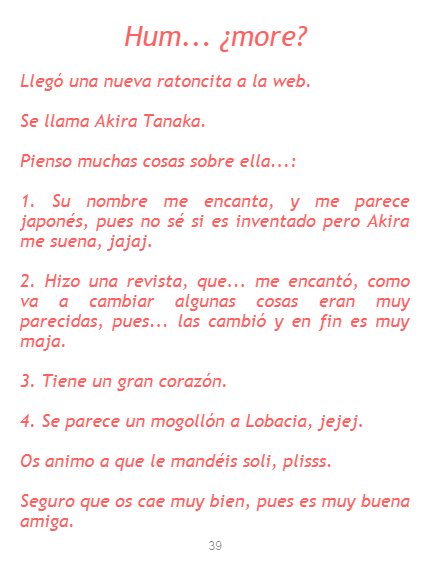 Hum... ¿more?

Llegó una nueva ratoncita a la web.

Se llama Akira Tanaka.

Pienso muchas cosas sobre ella...:

1. Su nombre me encanta, y me parece japonés, pues no sé si es inventado pero Akira me suena, jajaj.

2. Hizo una revista, que... me encantó, como va a cambiar algunas cosas eran muy parecidas, pues... las cambió y en fin es muy maja.

3. Tiene un gran corazón.

4. Se parece un mogollón a Lobacia, jejej.

Os animo a que le mandéis soli, plisss.

Seguro que os cae muy bien, pues es muy buena amiga.

39